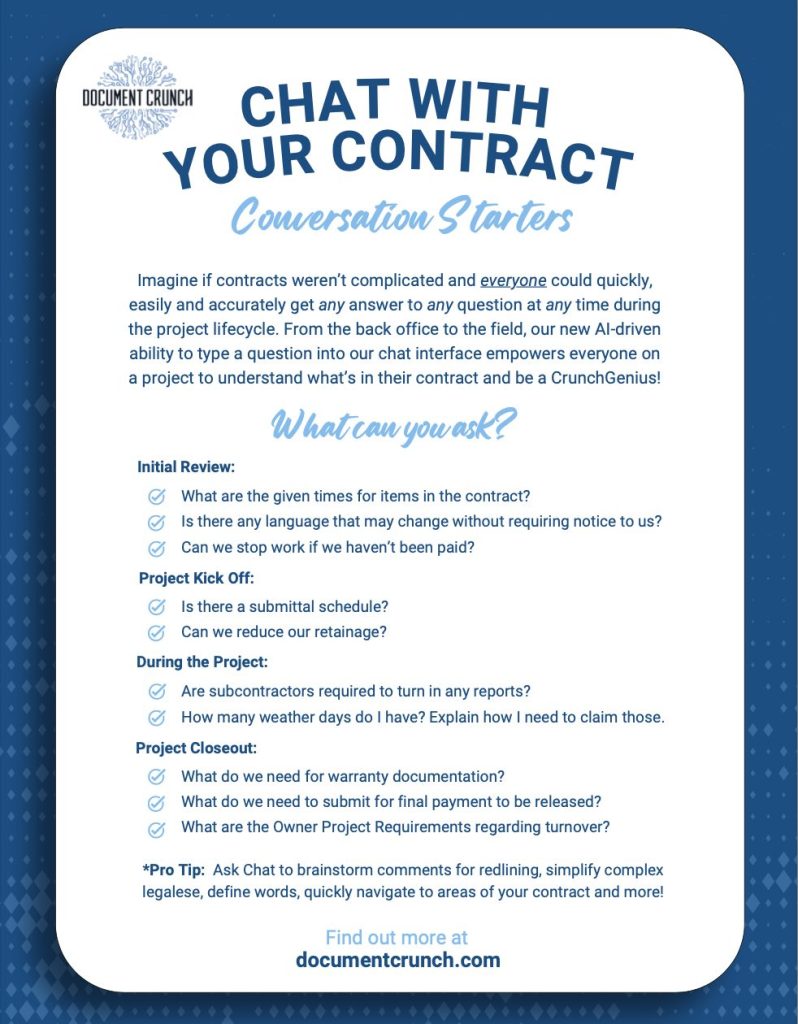 DOCUMENT CRUNCH

CHAT WITH YOUR CONTRACT

Conversation Starters

Imagine if contracts weren't complicated and everyone could quickly, easily and accurately get any answer to any question at any time during the project lifecycle. From the back office to the field, our new AI-driven ability to type a question into our chat interface empowers everyone on a project to understand what's in their contract and be a CrunchGenius!

What can you ask?

Initial Review:
What are the given times for items in the contract?
Is there any language that may change without requiring notice to us?
Can we stop work if we haven't been paid?

Project Kick Off:
Is there a submittal schedule?
Can we reduce our retainage?

During the Project:
Are subcontractors required to turn in any reports?
How many weather days do I have? Explain how I need to claim those.

Project Closeout:
What do we need for warranty documentation?
What do we need to submit for final payment to be released?
What are the Owner Project Requirements regarding turnover?

*Pro Tip: Ask Chat to brainstorm comments for redlining, simplify complex legalese, define words, quickly navigate to areas of your contract and more!

Find out more at
documentcrunch.com